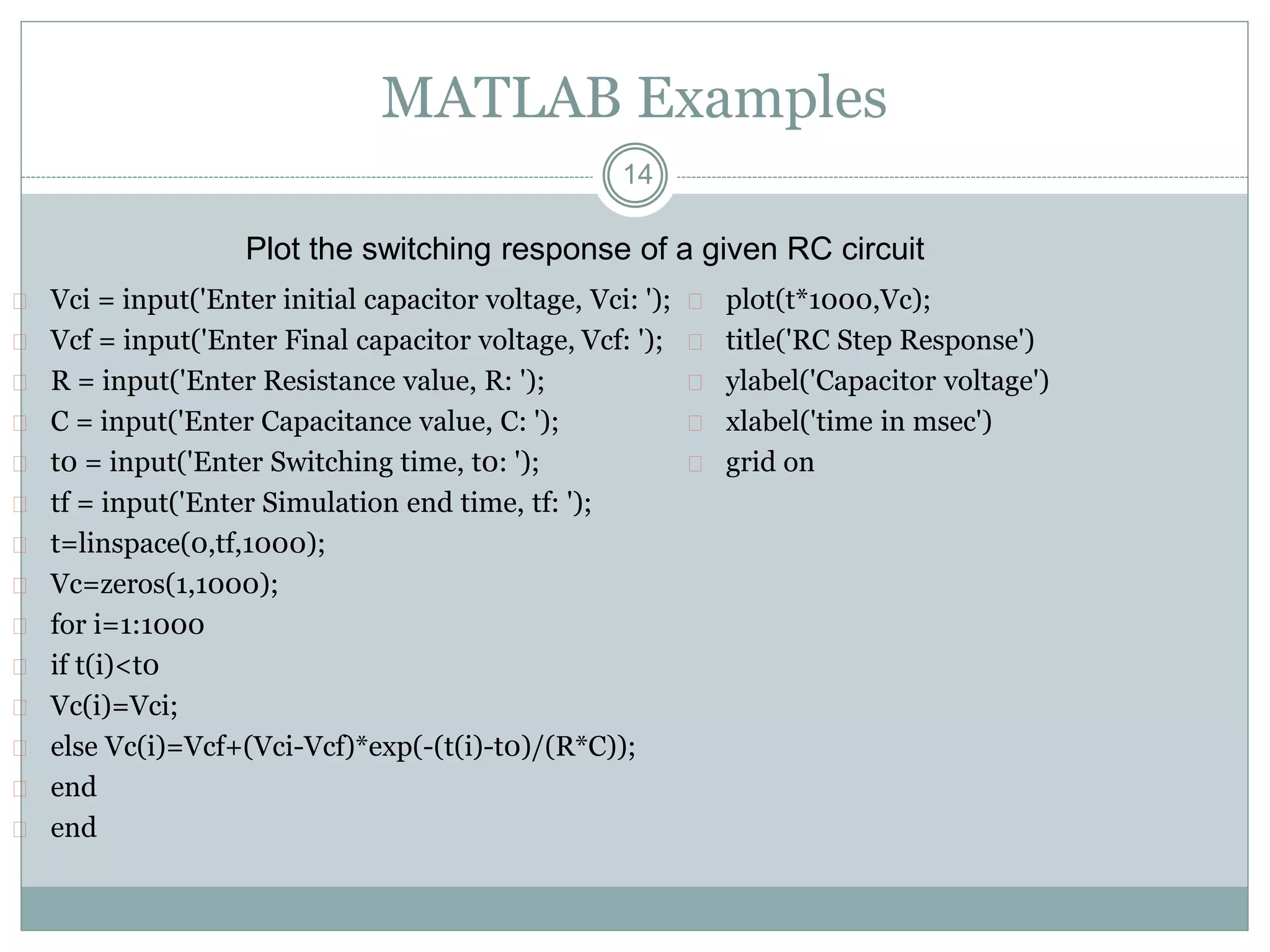 MATLAB Examples

14

Plot the switching response of a given RC circuit

Vci = input('Enter initial capacitor voltage, Vci: ');
Vcf = input('Enter Final capacitor voltage, Vcf: ');
R = input('Enter Resistance value, R: ');
C = input('Enter Capacitance value, C: ');
t0 = input('Enter Switching time, t0: ');
tf = input('Enter Simulation end time, tf: ');
t=linspace(0,tf,1000);
Vc=zeros(1,1000);
for i=1:1000
if t(i)<t0
Vc(i)=Vci;
else Vc(i)=Vcf+(Vci-Vcf)*exp(-(t(i)-t0)/(R*C));
end
end

plot(t*1000,Vc);
title('RC Step Response')
ylabel('Capacitor voltage')
xlabel('time in msec')
grid on